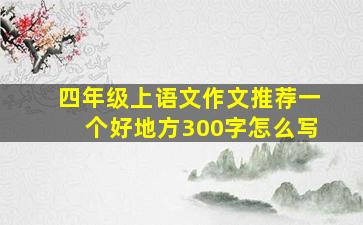 四年级上语文作文推荐一个好地方300字怎么写